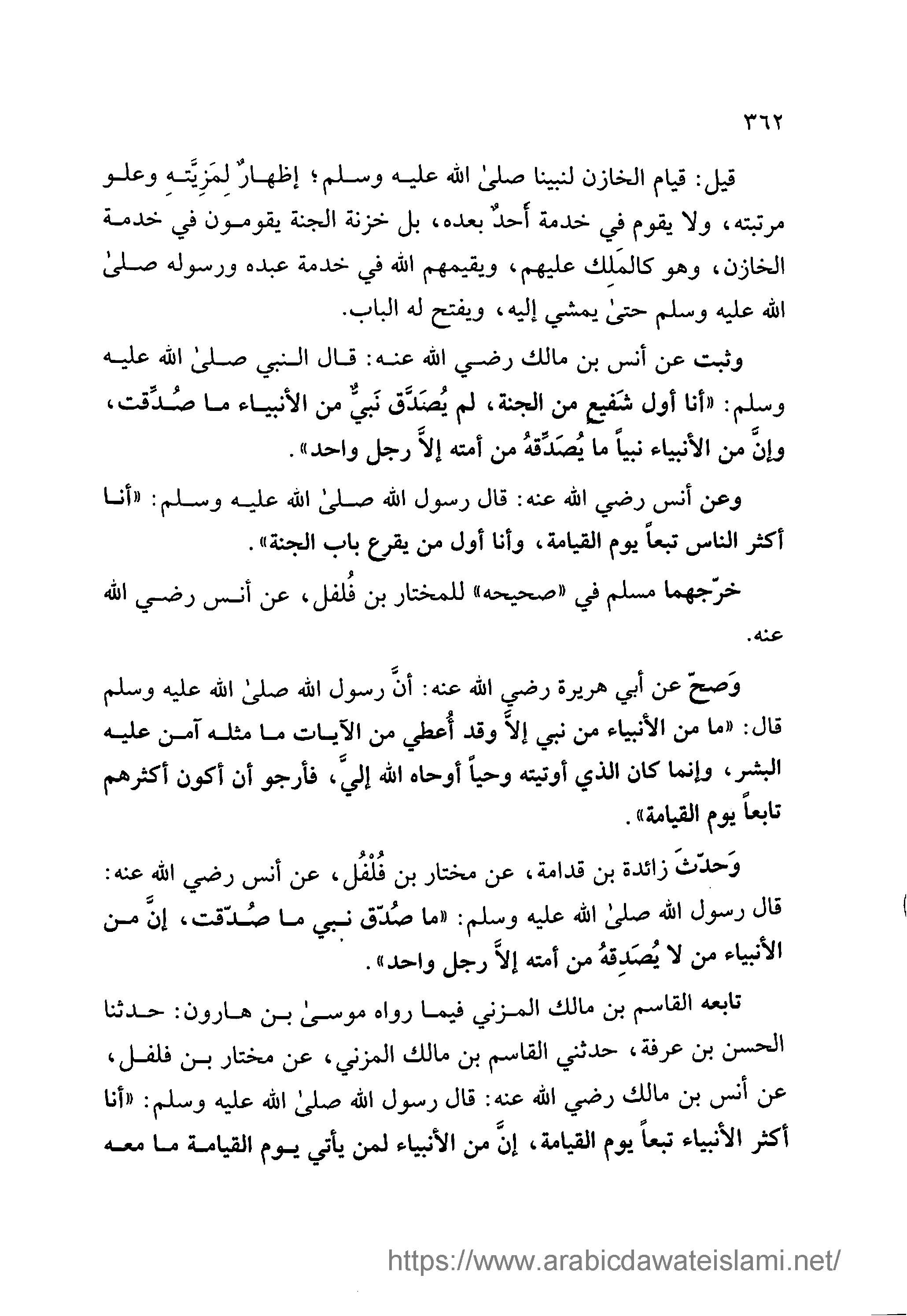 ٣٦٢

قيل: قيام الخازن لنبينا صلىٰ الله عليه وسلم؛ إظهارٌ لِمَزِيَّتِهِ وعلو مرتبته، ولا يقوم في خدمة أحدٌ بعده، بل خزنة الجنة يقومون في خدمة الخازن، وهو كالمَلِك عليهم، ويقيمهم الله في خدمة عبده ورسوله صلىٰ الله عليه وسلم حتىٰ يمشي إليه، ويفتح له الباب.

وثبت عن أنس بن مالك رضي الله عنه: قال النبي صلىٰ الله عليه وسلم: «أنا أول شَفيعٍ من الجنة، لم يُصَدَّق نَبيٌّ من الأنبياء ما صُدِّقت، وإنَّ من الأنبياء نبياً ما يُصَدِّقهُ من أمته إلاَّ رجل واحد».

وعن أنس رضي الله عنه: قال رسول الله صلىٰ الله عليه وسلم: «أنا أكثر الناس تبعاً يوم القيامة، وأنا أول من يقرع باب الجنة».

خرّجهما مسلم في «صحيحه» للمختار بن فُلفل، عن أنس رضي الله عنه.

وَصحّ عن أبي هريرة رضي الله عنه: أنَّ رسول الله صلىٰ الله عليه وسلم قال: «ما من الأنبياء من نبي إلاَّ وقد أُعطي من الآيات ما مثله آمن عليه البشر، وإنما كان الذي أوتيته وحياً أوحاه الله إليَّ، فأرجو أن أكون أكثرهم تابعاً يوم القيامة».

وَحدّثَ زائدة بن قدامة، عن مختار بن فُلْفُل، عن أنس رضي الله عنه: قال رسول الله صلىٰ الله عليه وسلم: «ما صُدّق نبي ما صُدّقت، إنَّ من الأنبياء من لا يُصَدِقهُ من أمته إلاَّ رجل واحد».

تابعه القاسم بن مالك المزني فيما رواه موسىٰ بن هارون: حدثنا الحسن بن عرفة، حدثني القاسم بن مالك المزني، عن مختار بن فلفل، عن أنس بن مالك رضي الله عنه: قال رسول الله صلىٰ الله عليه وسلم: «أنا أكثر الأنبياء تبعاً يوم القيامة، إنَّ من الأنبياء لمن يأتي يوم القيامة ما معه

https://www.arabicdawateislami.net/